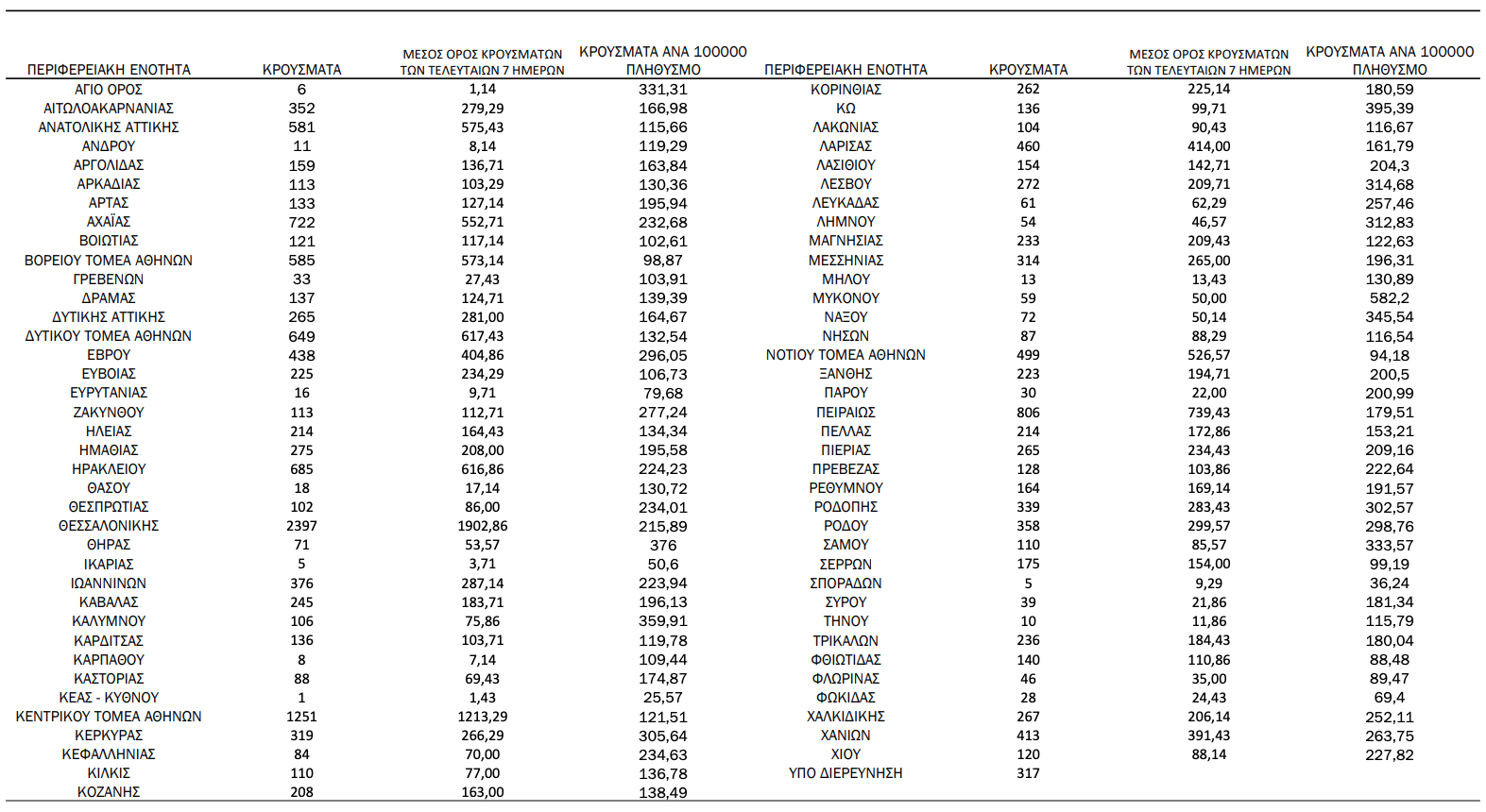 | ΠΕΡΙΦΕΡΕΙΑΚΗ ΕΝΟΤΗΤΑ | ΚΡΟΥΣΜΑΤΑ | ΜΕΣΟΣ ΟΡΟΣ ΚΡΟΥΣΜΑΤΩΝ ΤΩΝ ΤΕΛΕΥΤΑΙΩΝ 7 ΗΜΕΡΩΝ | ΚΡΟΥΣΜΑΤΑ ΑΝΑ 100000 ΠΛΗΘΥΣΜΟ |
|---|---|---|---|
| ΑΓΙΟ ΟΡΟΣ | 6 | 1,14 | 331,31 |
| ΑΙΤΩΛΟΑΚΑΡΝΑΝΙΑΣ | 352 | 279,29 | 166,98 |
| ΑΝΑΤΟΛΙΚΗΣ ΑΤΤΙΚΗΣ | 581 | 575,43 | 115,66 |
| ΑΝΔΡΟΥ | 11 | 8,14 | 119,29 |
| ΑΡΓΟΛΙΔΑΣ | 159 | 136,71 | 163,84 |
| ΑΡΚΑΔΙΑΣ | 113 | 103,29 | 130,36 |
| ΑΡΤΑΣ | 133 | 127,14 | 195,94 |
| ΑΧΑΪΑΣ | 722 | 552,71 | 232,68 |
| ΒΟΙΩΤΙΑΣ | 121 | 117,14 | 102,61 |
| ΒΟΡΕΙΟΥ ΤΟΜΕΑ ΑΘΗΝΩΝ | 585 | 573,14 | 98,87 |
| ΓΡΕΒΕΝΩΝ | 33 | 27,43 | 103,91 |
| ΔΡΑΜΑΣ | 137 | 124,71 | 139,39 |
| ΔΥΤΙΚΗΣ ΑΤΤΙΚΗΣ | 265 | 281,00 | 164,67 |
| ΔΥΤΙΚΟΥ ΤΟΜΕΑ ΑΘΗΝΩΝ | 649 | 617,43 | 132,54 |
| ΕΒΡΟΥ | 438 | 404,86 | 296,05 |
| ΕΥΒΟΙΑΣ | 225 | 234,29 | 106,73 |
| ΕΥΡΥΤΑΝΙΑΣ | 16 | 9,71 | 79,68 |
| ΖΑΚΥΝΘΟΥ | 113 | 112,71 | 277,24 |
| ΗΛΕΙΑΣ | 214 | 164,43 | 134,34 |
| ΗΜΑΘΙΑΣ | 275 | 208,00 | 195,58 |
| ΗΡΑΚΛΕΙΟΥ | 685 | 616,86 | 224,23 |
| ΘΑΣΟΥ | 18 | 17,14 | 130,72 |
| ΘΕΣΠΡΩΤΙΑΣ | 102 | 86,00 | 234,01 |
| ΘΕΣΣΑΛΟΝΙΚΗΣ | 2397 | 1902,86 | 215,89 |
| ΘΗΡΑΣ | 71 | 53,57 | 376 |
| ΙΚΑΡΙΑΣ | 5 | 3,71 | 50,6 |
| ΙΩΑΝΝΙΝΩΝ | 376 | 287,14 | 223,94 |
| ΚΑΒΑΛΑΣ | 245 | 183,71 | 196,13 |
| ΚΑΛΥΜΝΟΥ | 106 | 75,86 | 359,91 |
| ΚΑΡΔΙΤΣΑΣ | 136 | 103,71 | 119,78 |
| ΚΑΡΠΑΘΟΥ | 8 | 7,14 | 109,44 |
| ΚΑΣΤΟΡΙΑΣ | 88 | 69,43 | 174,87 |
| ΚΕΑΣ - ΚΥΘΝΟΥ | 1 | 1,43 | 25,57 |
| ΚΕΝΤΡΙΚΟΥ ΤΟΜΕΑ ΑΘΗΝΩΝ | 1251 | 1213,29 | 121,51 |
| ΚΕΡΚΥΡΑΣ | 319 | 266,29 | 305,64 |
| ΚΕΦΑΛΛΗΝΙΑΣ | 84 | 70,00 | 234,63 |
| ΚΙΛΚΙΣ | 110 | 77,00 | 136,78 |
| ΚΟΖΑΝΗΣ | 208 | 163,00 | 138,49 |

| ΠΕΡΙΦΕΡΕΙΑΚΗ ΕΝΟΤΗΤΑ | ΚΡΟΥΣΜΑΤΑ | ΜΕΣΟΣ ΟΡΟΣ ΚΡΟΥΣΜΑΤΩΝ ΤΩΝ ΤΕΛΕΥΤΑΙΩΝ 7 ΗΜΕΡΩΝ | ΚΡΟΥΣΜΑΤΑ ΑΝΑ 100000 ΠΛΗΘΥΣΜΟ |
|---|---|---|---|
| ΚΟΡΙΝΘΙΑΣ | 262 | 225,14 | 180,59 |
| ΚΩ | 136 | 99,71 | 395,39 |
| ΛΑΚΩΝΙΑΣ | 104 | 90,43 | 116,67 |
| ΛΑΡΙΣΑΣ | 460 | 414,00 | 161,79 |
| ΛΑΣΙΘΙΟΥ | 154 | 142,71 | 204,3 |
| ΛΕΣΒΟΥ | 272 | 209,71 | 314,68 |
| ΛΕΥΚΑΔΑΣ | 61 | 62,29 | 257,46 |
| ΛΗΜΝΟΥ | 54 | 46,57 | 312,83 |
| ΜΑΓΝΗΣΙΑΣ | 233 | 209,43 | 122,63 |
| ΜΕΣΣΗΝΙΑΣ | 314 | 265,00 | 196,31 |
| ΜΗΛΟΥ | 13 | 13,43 | 130,89 |
| ΜΥΚΟΝΟΥ | 59 | 50,00 | 582,2 |
| ΝΑΞΟΥ | 72 | 50,14 | 345,54 |
| ΝΗΣΩΝ | 87 | 88,29 | 116,54 |
| ΝΟΤΙΟΥ ΤΟΜΕΑ ΑΘΗΝΩΝ | 499 | 526,57 | 94,18 |
| ΞΑΝΘΗΣ | 223 | 194,71 | 200,5 |
| ΠΑΡΟΥ | 30 | 22,00 | 200,99 |
| ΠΕΙΡΑΙΩΣ | 806 | 739,43 | 179,51 |
| ΠΕΛΛΑΣ | 214 | 172,86 | 153,21 |
| ΠΙΕΡΙΑΣ | 265 | 234,43 | 209,16 |
| ΠΡΕΒΕΖΑΣ | 128 | 103,86 | 222,64 |
| ΡΕΘΥΜΝΟΥ | 164 | 169,14 | 191,57 |
| ΡΟΔΟΠΗΣ | 339 | 283,43 | 302,57 |
| ΡΟΔΟΥ | 358 | 299,57 | 298,76 |
| ΣΑΜΟΥ | 110 | 85,57 | 333,57 |
| ΣΕΡΡΩΝ | 175 | 154,00 | 99,19 |
| ΣΠΟΡΑΔΩΝ | 5 | 9,29 | 36,24 |
| ΣΥΡΟΥ | 39 | 21,86 | 181,34 |
| ΤΗΝΟΥ | 10 | 11,86 | 115,79 |
| ΤΡΙΚΑΛΩΝ | 236 | 184,43 | 180,04 |
| ΦΘΙΩΤΙΔΑΣ | 140 | 110,86 | 88,48 |
| ΦΛΩΡΙΝΑΣ | 46 | 35,00 | 89,47 |
| ΦΩΚΙΔΑΣ | 28 | 24,43 | 69,4 |
| ΧΑΛΚΙΔΙΚΗΣ | 267 | 206,14 | 252,11 |
| ΧΑΝΙΩΝ | 413 | 391,43 | 263,75 |
| ΧΙΟΥ | 120 | 88,14 | 227,82 |
| ΥΠΟ ΔΙΕΡΕΥΝΗΣΗ | 317 | | |